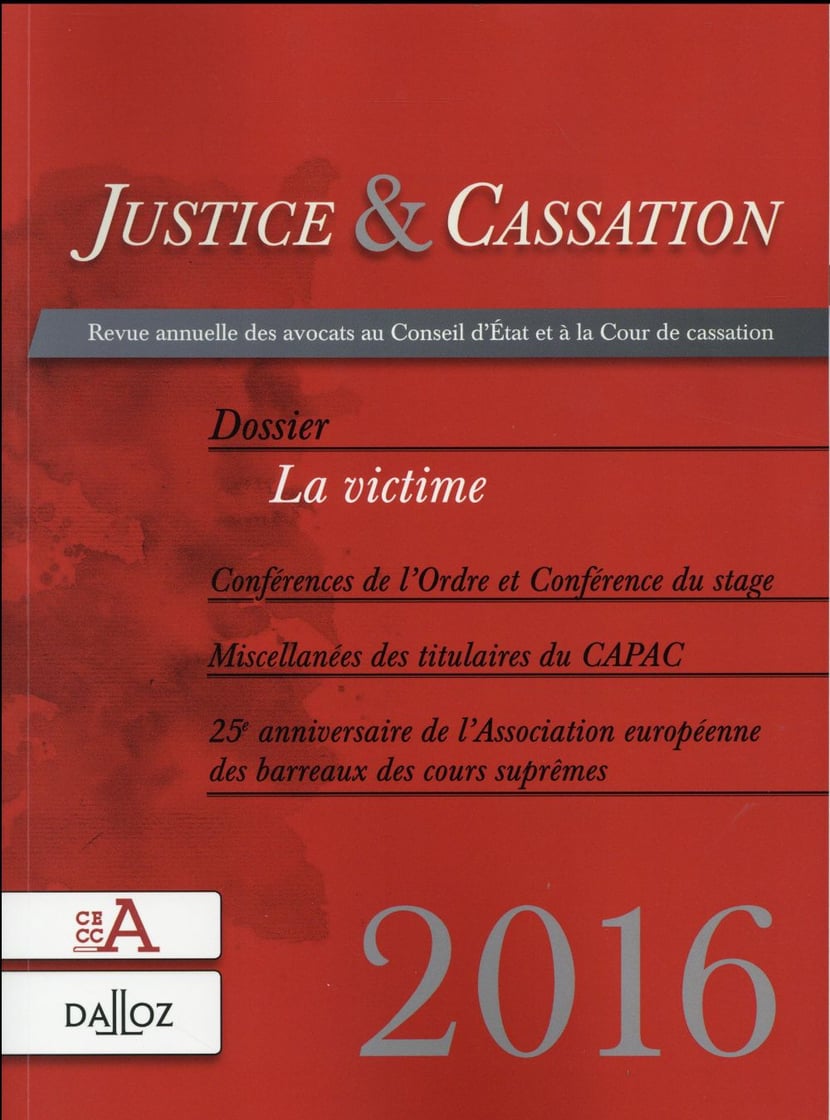 JUSTICE & CASSATION

Revue annuelle des avocats au Conseil d'État et à la Cour de cassation

Dossier

La victime

Conférences de l'Ordre et Conférence du stage

Miscellanées des titulaires du CAPAC

25$^{e}$ anniversaire de l'Association européenne des barreaux des cours suprêmes

CE CC A

DALLOZ

2016